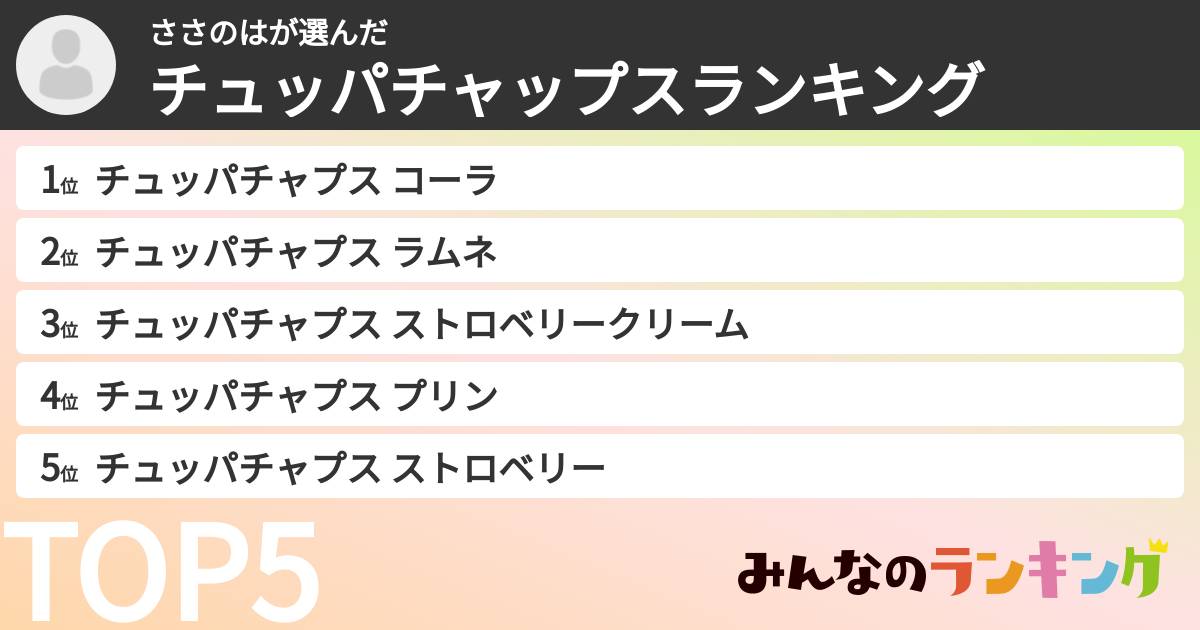 ささのはが選んだ
チュッパチャップスランキング

1位 チュッパチャプス コーラ

2位 チュッパチャプス ラムネ

3位 チュッパチャプス ストロベリークリーム

4位 チュッパチャプス プリン

5位 チュッパチャプス ストロベリー

TOP5

みんなのランキング